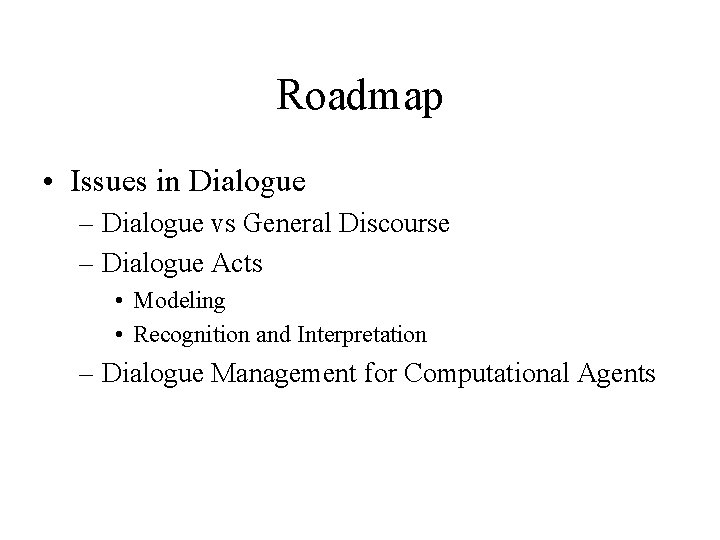 Roadmap

• Issues in Dialogue
– Dialogue vs General Discourse
– Dialogue Acts
• Modeling
• Recognition and Interpretation
– Dialogue Management for Computational Agents